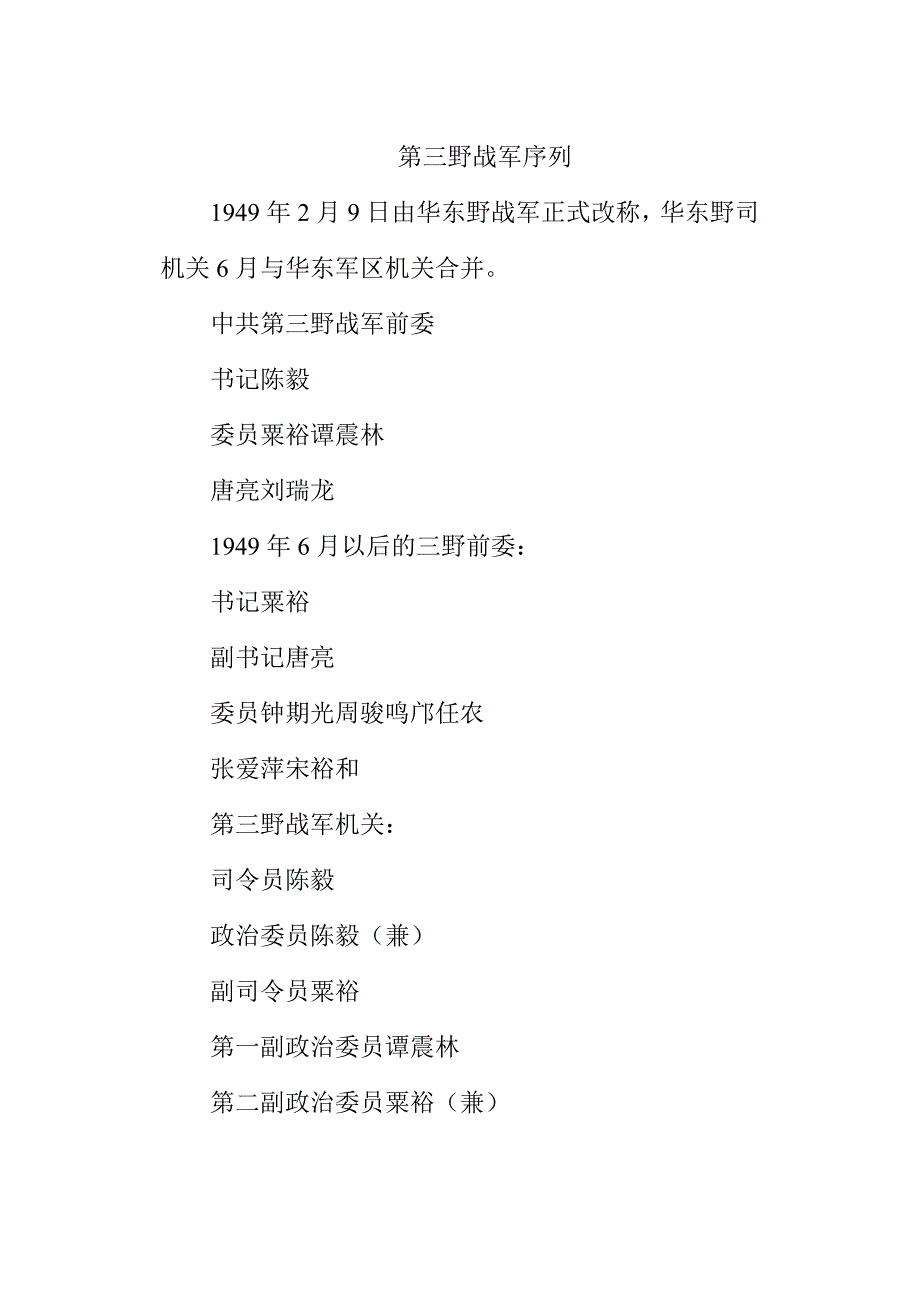 第三野战军序列

1949年2月9日由华东野战军正式改称，华东野司机关6月与华东军区机关合并。

中共第三野战军前委

书记陈毅

委员粟裕谭震林

唐亮刘瑞龙

1949年6月以后的三野前委：

书记粟裕

副书记唐亮

委员钟期光周骏鸣邝任农

张爱萍宋裕和

第三野战军机关：

司令员陈毅

政治委员陈毅（兼）

副司令员粟裕

第一副政治委员谭震林

第二副政治委员粟裕（兼）